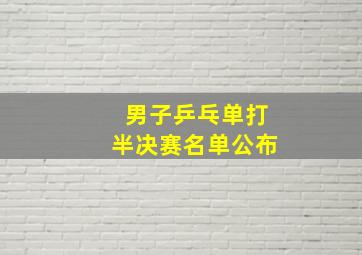 男子乒乓单打
半决赛名单公布